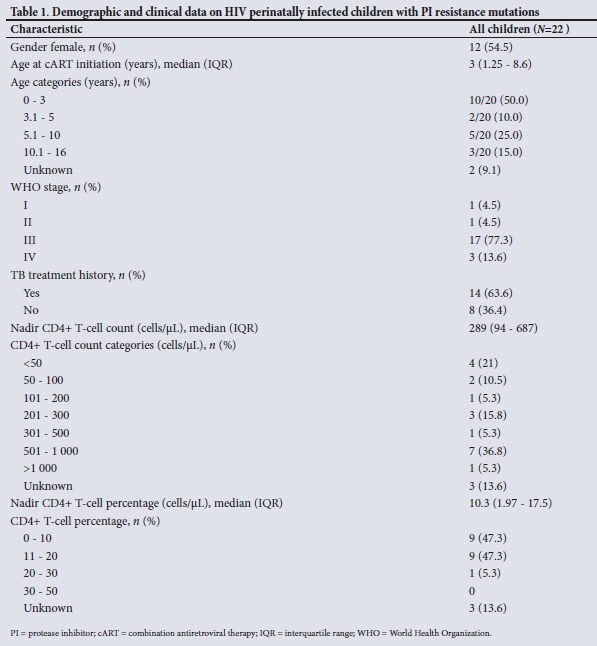 Table 1. Demographic and clinical data on HIV perinatally infected children with PI resistance mutations

| Characteristic | All children (N=22 ) |
|---|---|
| Gender female, n (%) | 12 (54.5) |
| Age at cART initiation (years), median (IQR) | 3 (1.25 - 8.6) |
| Age categories (years), n (%) | |
| 0 - 3 | 10/20 (50.0) |
| 3.1 - 5 | 2/20 (10.0) |
| 5.1 - 10 | 5/20 (25.0) |
| 10.1 - 16 | 3/20 (15.0) |
| Unknown | 2 (9.1) |
| WHO stage, n (%) | |
| I | 1 (4.5) |
| II | 1 (4.5) |
| III | 17 (77.3) |
| IV | 3 (13.6) |
| TB treatment history, n (%) | |
| Yes | 14 (63.6) |
| No | 8 (36.4) |
| Nadir CD4+ T-cell count (cells/μL), median (IQR) | 289 (94 - 687) |
| CD4+ T-cell count categories (cells/μL), n (%) | |
| <50 | 4 (21) |
| 50 - 100 | 2 (10.5) |
| 101 - 200 | 1 (5.3) |
| 201 - 300 | 3 (15.8) |
| 301 - 500 | 1 (5.3) |
| 501 - 1 000 | 7 (36.8) |
| >1 000 | 1 (5.3) |
| Unknown | 3 (13.6) |
| Nadir CD4+ T-cell percentage (cells/μL), median (IQR) | 10.3 (1.97 - 17.5) |
| CD4+ T-cell percentage, n (%) | |
| 0 - 10 | 9 (47.3) |
| 11 - 20 | 9 (47.3) |
| 20 - 30 | 1 (5.3) |
| 30 - 50 | 0 |
| Unknown | 3 (13.6) |

PI = protease inhibitor; cART = combination antiretroviral therapy; IQR = interquartile range; WHO = World Health Organization.